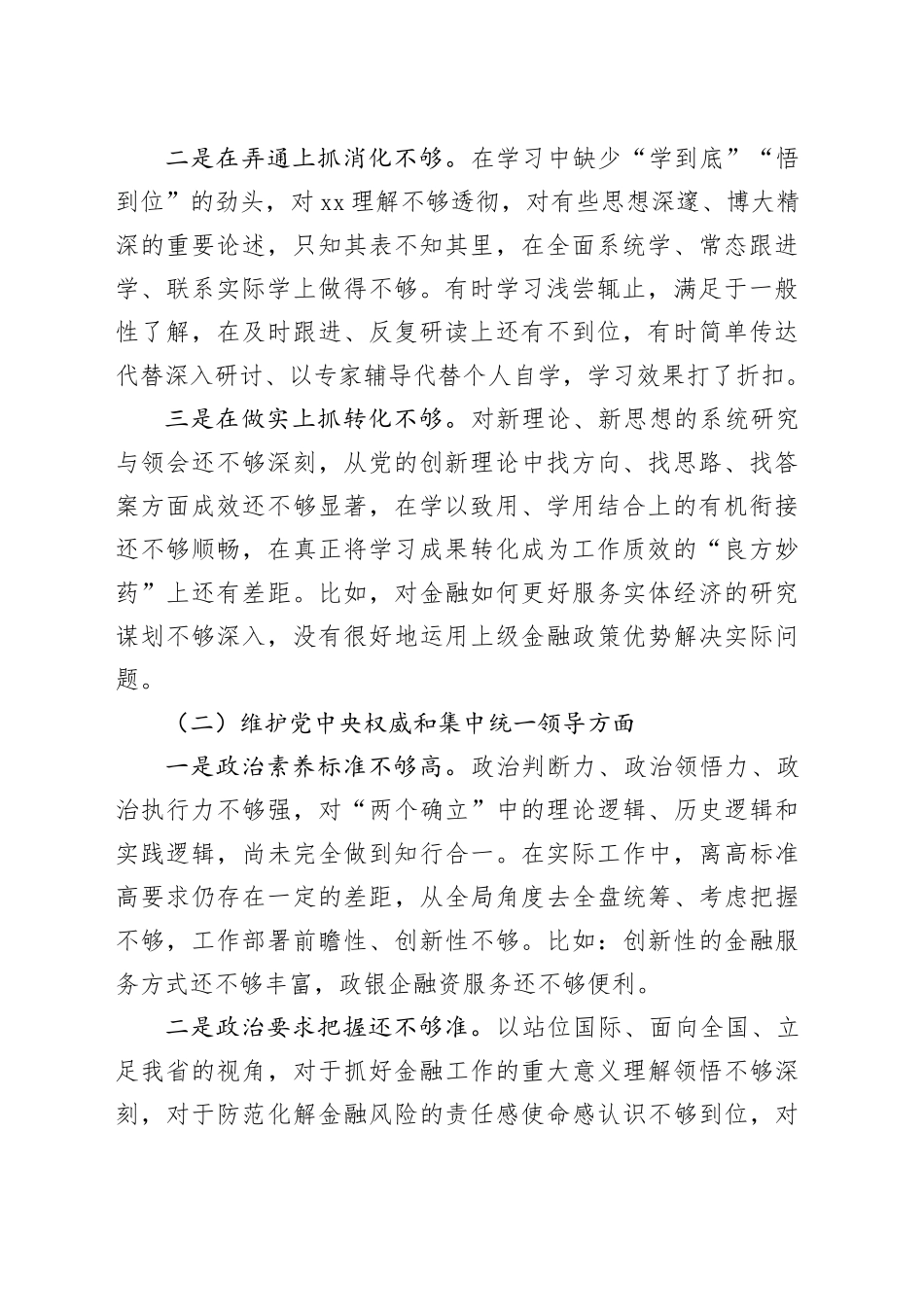 二是在弄通上抓消化不够。在学习中缺少“学到底”“悟到位”的劲头，对xx理解不够透彻，对有些思想深邃、博大精深的重要论述，只知其表不知其里，在全面系统学、常态跟进学、联系实际学上做得不够。有时学习浅尝辄止，满足于一般性了解，在及时跟进、反复研读上还有不到位，有时简单传达代替深入研讨、以专家辅导代替个人自学，学习效果打了折扣。

三是在做实上抓转化不够。对新理论、新思想的系统研究与领会还不够深刻，从党的创新理论中找方向、找思路、找答案方面成效还不够显著，在学以致用、学用结合上的有机衔接还不够顺畅，在真正将学习成果转化成为工作质效的“良方妙药”上还有差距。比如，对金融如何更好服务实体经济的研究谋划不够深入，没有很好地运用上级金融政策优势解决实际问题。

（二）维护党中央权威和集中统一领导方面

一是政治素养标准不够高。政治判断力、政治领悟力、政治执行力不够强，对“两个确立”中的理论逻辑、历史逻辑和实践逻辑，尚未完全做到知行合一。在实际工作中，离高标准高要求仍存在一定的差距，从全局角度去全盘统筹、考虑把握不够，工作部署前瞻性、创新性不够。比如：创新性的金融服务方式还不够丰富，政银企融资服务还不够便利。

二是政治要求把握还不够准。以站位国际、面向全国、立足我省的视角，对于抓好金融工作的重大意义理解领悟不够深刻，对于防范化解金融风险的责任感使命感认识不够到位，对